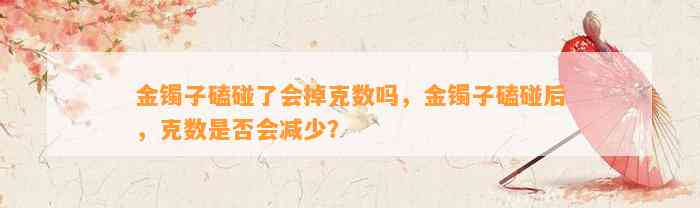 金镯子磕碰了会掉克数吗，金镯子磕碰后，克数是否会减少？